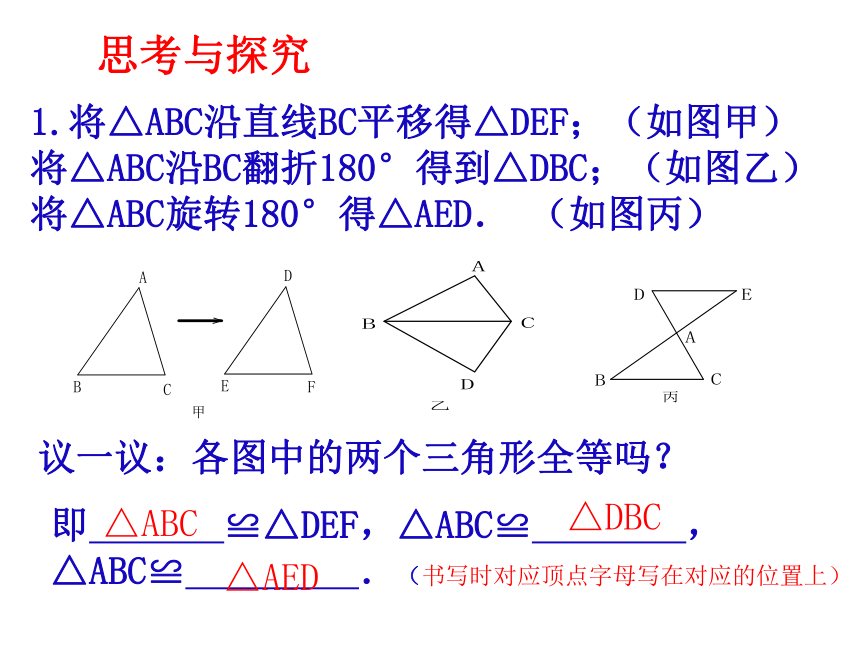 思考与探究

1.将△ABC沿直线BC平移得△DEF；（如图甲）
将△ABC沿BC翻折180°得到△DBC；（如图乙）
将△ABC旋转180°得△AED. （如图丙）

A
B C
D
E F
甲
A
B C
D
乙
D E
A
B C
丙

议一议：各图中的两个三角形全等吗？

即 △ABC ≌△DEF，△ABC≌ △DBC ，
△ABC≌ △AED . （书写时对应顶点字母写在对应的位置上）